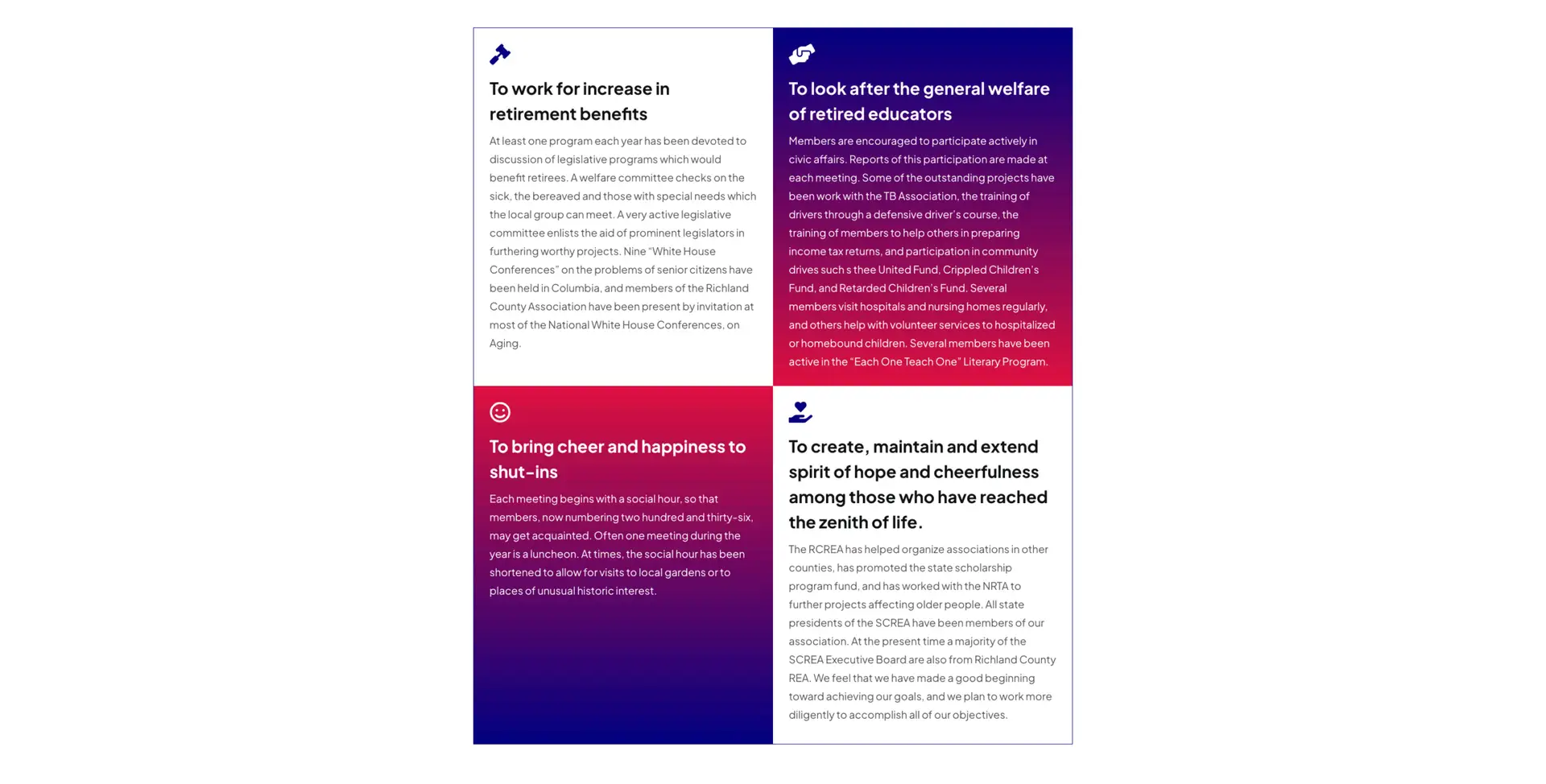 To work for increase in retirement benefits

At least one program each year has been devoted to discussion of legislative programs which would benefit retirees. A welfare committee checks on the sick, the bereaved and those with special needs which the local group can meet. A very active legislative committee enlists the aid of prominent legislators in furthering worthy projects. Nine "White House Conferences" on the problems of senior citizens have been held in Columbia, and members of the Richland County Association have been present by invitation at most of the National White House Conferences, on Aging.

To look after the general welfare of retired educators

Members are encouraged to participate actively in civic affairs. Reports of this participation are made at each meeting. Some of the outstanding projects have been work with the TB Association, the training of drivers through a defensive driver's course, the training of members to help others in preparing income tax returns, and participation in community drives such s thee United Fund, Crippled Children's Fund, and Retarded Children's Fund. Several members visit hospitals and nursing homes regularly, and others help with volunteer services to hospitalized or homebound children. Several members have been active in the "Each One Teach One" Literary Program.

To bring cheer and happiness to shut-ins

Each meeting begins with a social hour, so that members, now numbering two hundred and thirty-six, may get acquainted. Often one meeting during the year is a luncheon. At times, the social hour has been shortened to allow for visits to local gardens or to places of unusual historic interest.

To create, maintain and extend spirit of hope and cheerfulness among those who have reached the zenith of life.

The RCREA has helped organize associations in other counties, has promoted the state scholarship program fund, and has worked with the NRTA to further projects affecting older people. All state presidents of the SCREA have been members of our association. At the present time a majority of the SCREA Executive Board are also from Richland County REA. We feel that we have made a good beginning toward achieving our goals, and we plan to work more diligently to accomplish all of our objectives.